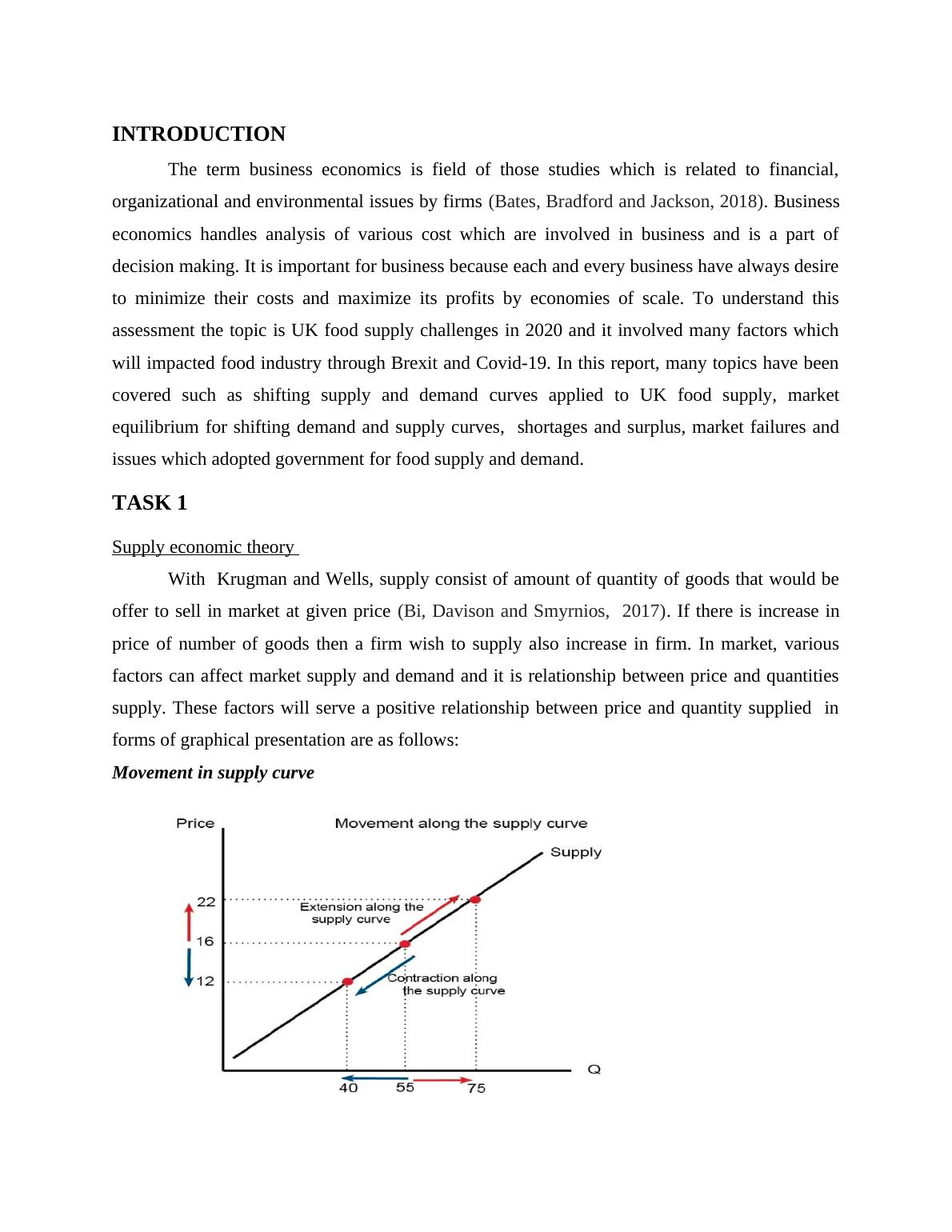 INTRODUCTION

The term business economics is field of those studies which is related to financial, organizational and environmental issues by firms (Bates, Bradford and Jackson, 2018). Business economics handles analysis of various cost which are involved in business and is a part of decision making. It is important for business because each and every business have always desire to minimize their costs and maximize its profits by economies of scale. To understand this assessment the topic is UK food supply challenges in 2020 and it involved many factors which will impacted food industry through Brexit and Covid-19. In this report, many topics have been covered such as shifting supply and demand curves applied to UK food supply, market equilibrium for shifting demand and supply curves, shortages and surplus, market failures and issues which adopted government for food supply and demand.

TASK 1

Supply economic theory

With Krugman and Wells, supply consist of amount of quantity of goods that would be offer to sell in market at given price (Bi, Davison and Smyrnios, 2017). If there is increase in price of number of goods then a firm wish to supply also increase in firm. In market, various factors can affect market supply and demand and it is relationship between price and quantities supply. These factors will serve a positive relationship between price and quantity supplied in forms of graphical presentation are as follows:

Movement in supply curve

Price

Movement along the supply curve

Supply

22

16

12

Extension along the supply curve

Contraction along the supply curve

Q

40

55

75